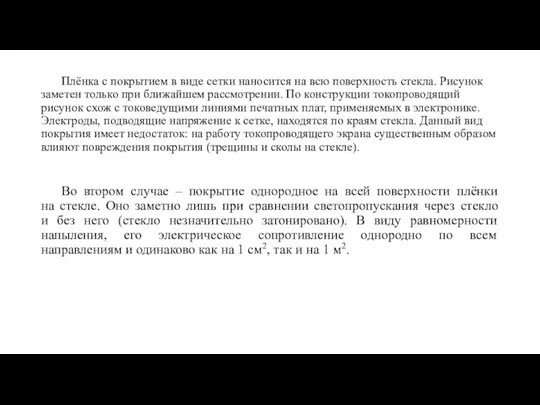 Плёнка с покрытием в виде сетки наносится на всю поверхность стекла. Рисунок заметен только при ближайшем рассмотрении. По конструкции токопроводящий рисунок схож с токоведущими линиями печатных плат, применяемых в электронике. Электроды, подводящие напряжение к сетке, находятся по краям стекла. Данный вид покрытия имеет недостаток: на работу токопроводящего экрана существенным образом влияют повреждения покрытия (трещины и сколы на стекле).

Во втором случае – покрытие однородное на всей поверхности плёнки на стекле. Оно заметно лишь при сравнении светопропускания через стекло и без него (стекло незначительно затонировано). В виду равномерности напыления, его электрическое сопротивление однородно по всем направлениям и одинаково как на 1 см$^2$, так и на 1 м$^2$.